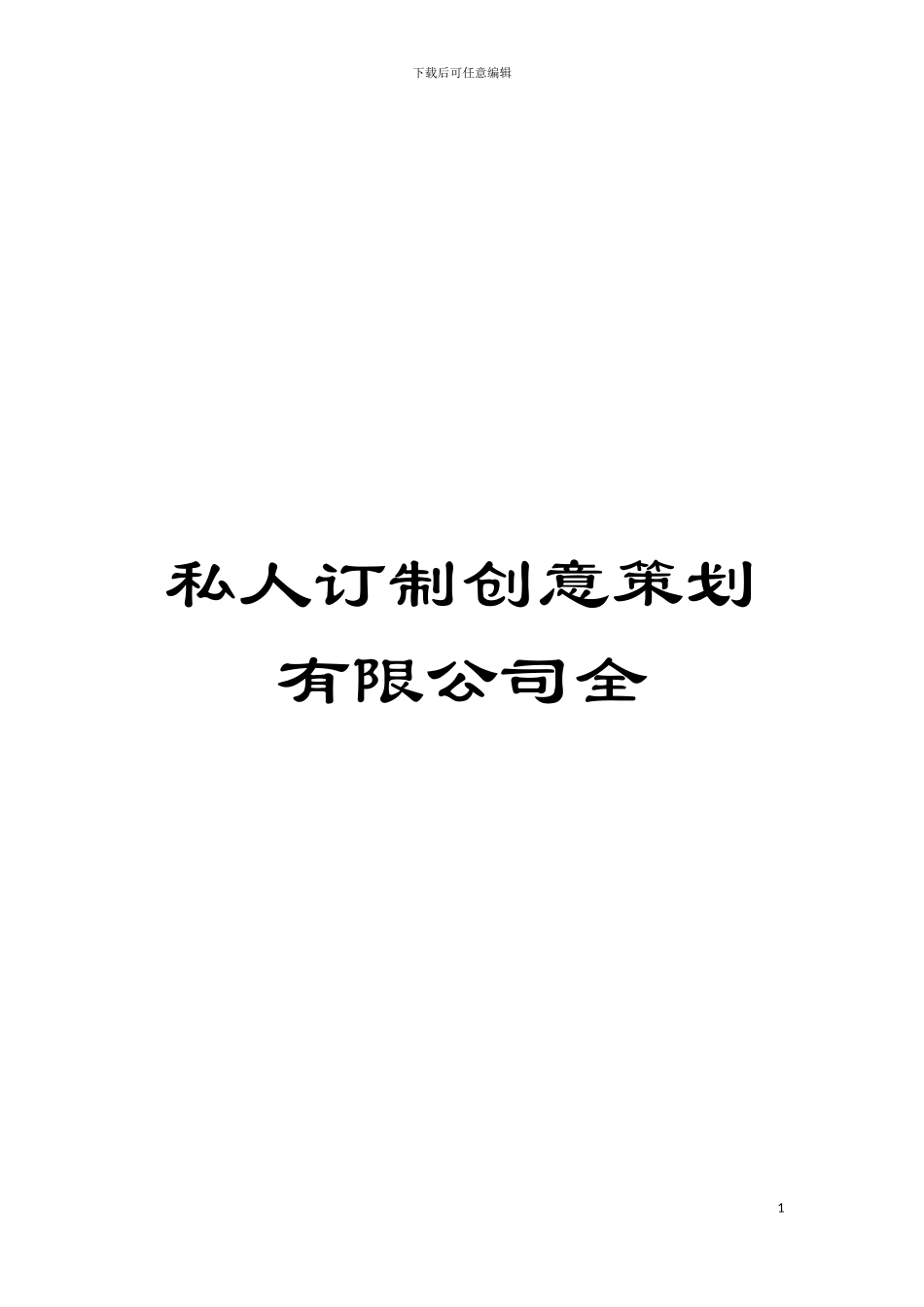 下载后可任意编辑

私人订制创意策划有限公司全

1